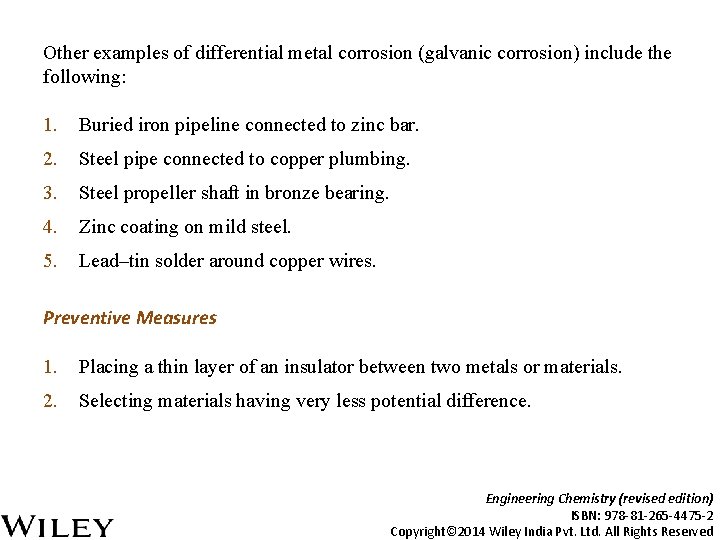 Other examples of differential metal corrosion (galvanic corrosion) include the following:

1. Buried iron pipeline connected to zinc bar.
2. Steel pipe connected to copper plumbing.
3. Steel propeller shaft in bronze bearing.
4. Zinc coating on mild steel.
5. Lead–tin solder around copper wires.

Preventive Measures

1. Placing a thin layer of an insulator between two metals or materials.
2. Selecting materials having very less potential difference.

WILEY

Engineering Chemistry (revised edition)
ISBN: 978-81-265-4475-2
Copyright©2014 Wiley India Pvt. Ltd. All Rights Reserved